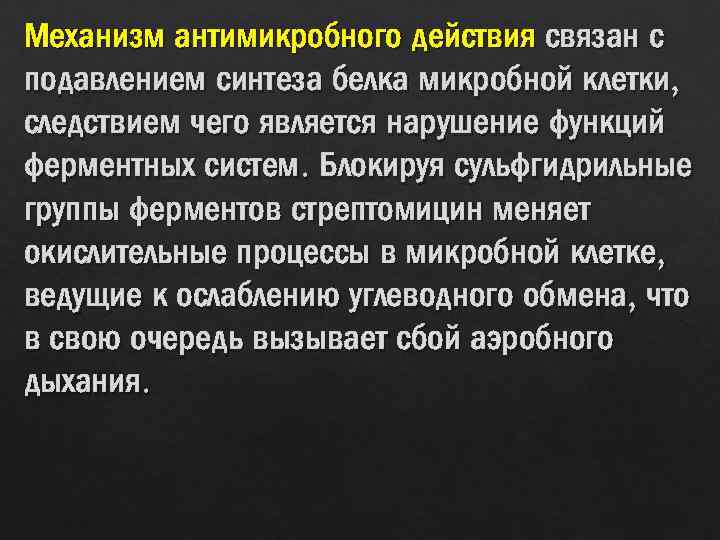 Механизм антимикробного действия связан с подавлением синтеза белка микробной клетки, следствием чего является нарушение функций ферментных систем. Блокируя сульфгидрильные группы ферментов стрептомицин меняет окислительные процессы в микробной клетке, ведущие к ослаблению углеводного обмена, что в свою очередь вызывает сбой аэробного дыхания.